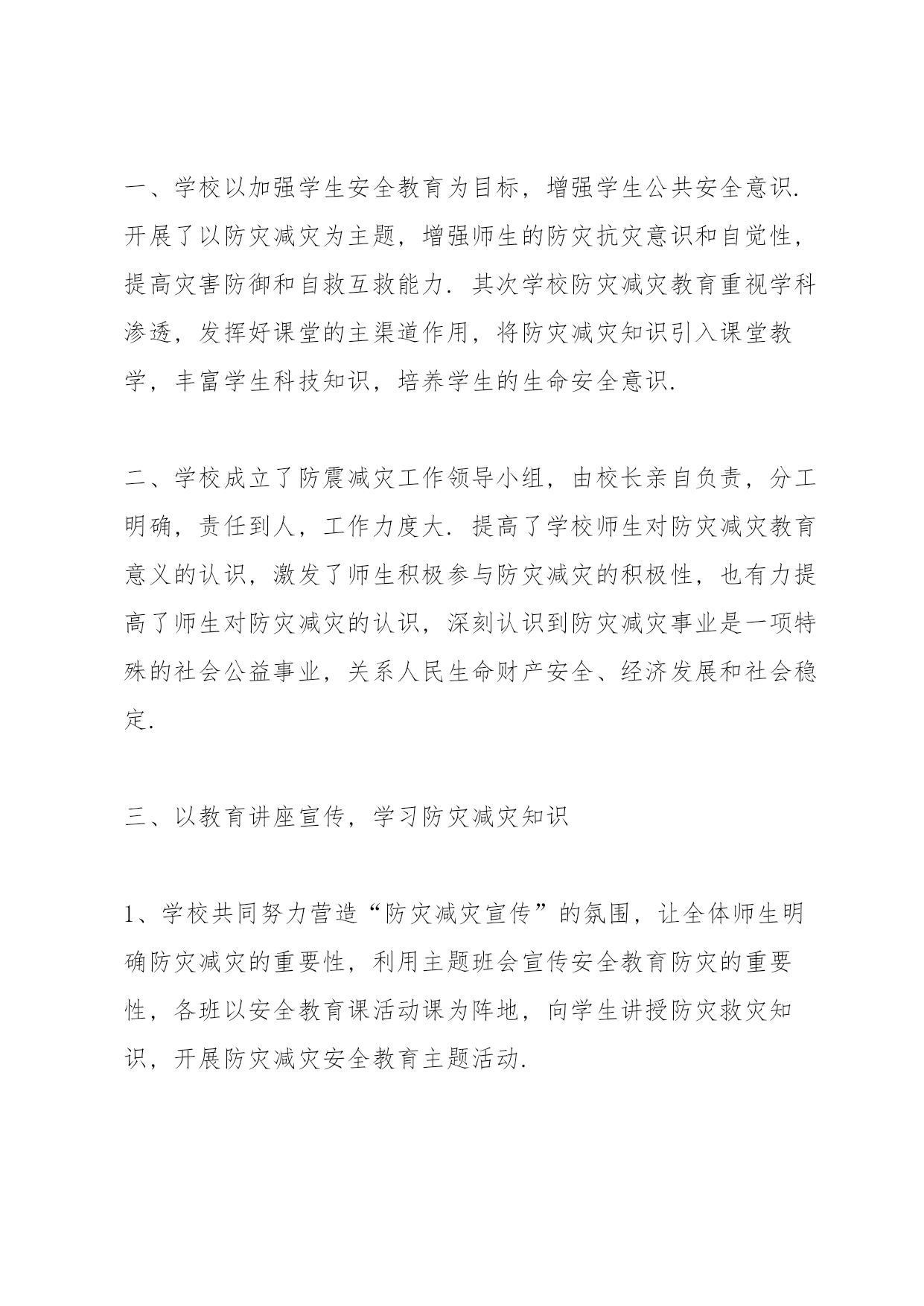 一、学校以加强学生安全教育为目标，增强学生公共安全意识．开展了以防灾减灾为主题，增强师生的防灾抗灾意识和自觉性，提高灾害防御和自救互救能力．其次学校防灾减灾教育重视学科渗透，发挥好课堂的主渠道作用，将防灾减灾知识引入课堂教学，丰富学生科技知识，培养学生的生命安全意识．

二、学校成立了防震减灾工作领导小组，由校长亲自负责，分工明确，责任到人，工作力度大．提高了学校师生对防灾减灾教育意义的认识，激发了师生积极参与防灾减灾的积极性，也有力提高了师生对防灾减灾的认识，深刻认识到防灾减灾事业是一项特殊的社会公益事业，关系人民生命财产安全、经济发展和社会稳定．

三、以教育讲座宣传，学习防灾减灾知识

1、学校共同努力营造“防灾减灾宣传”的氛围，让全体师生明确防灾减灾的重要性，利用主题班会宣传安全教育防灾的重要性，各班以安全教育课活动课为阵地，向学生讲授防灾救灾知识，开展防灾减灾安全教育主题活动．